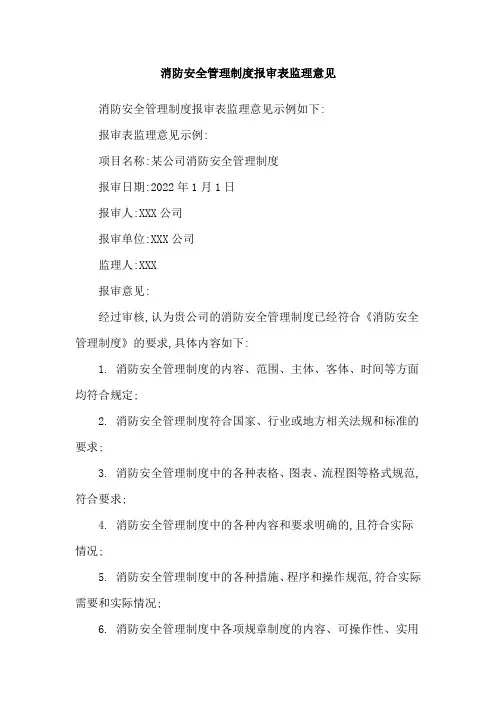 消防安全管理制度报审表监理意见

消防安全管理制度报审表监理意见示例如下:

报审表监理意见示例:

项目名称:某公司消防安全管理制度

报审日期:2022 年 1 月 1 日

报审人:XXX 公司

报审单位:XXX 公司

监理人:XXX

报审意见:

经过审核,认为贵公司的消防安全管理制度已经符合《消防安全管理制度》的要求,具体内容如下:

1. 消防安全管理制度的内容、范围、主体、客体、时间等方面均符合规定;

2. 消防安全管理制度符合国家、行业或地方相关法规和标准的要求;

3. 消防安全管理制度中的各种表格、图表、流程图等格式规范,符合要求;

4. 消防安全管理制度中的各种内容和要求明确的,且符合实际情况;

5. 消防安全管理制度中的各种措施、程序和操作规范,符合实际需要和实际情况;

6. 消防安全管理制度中各项规章制度的内容、可操作性、实用